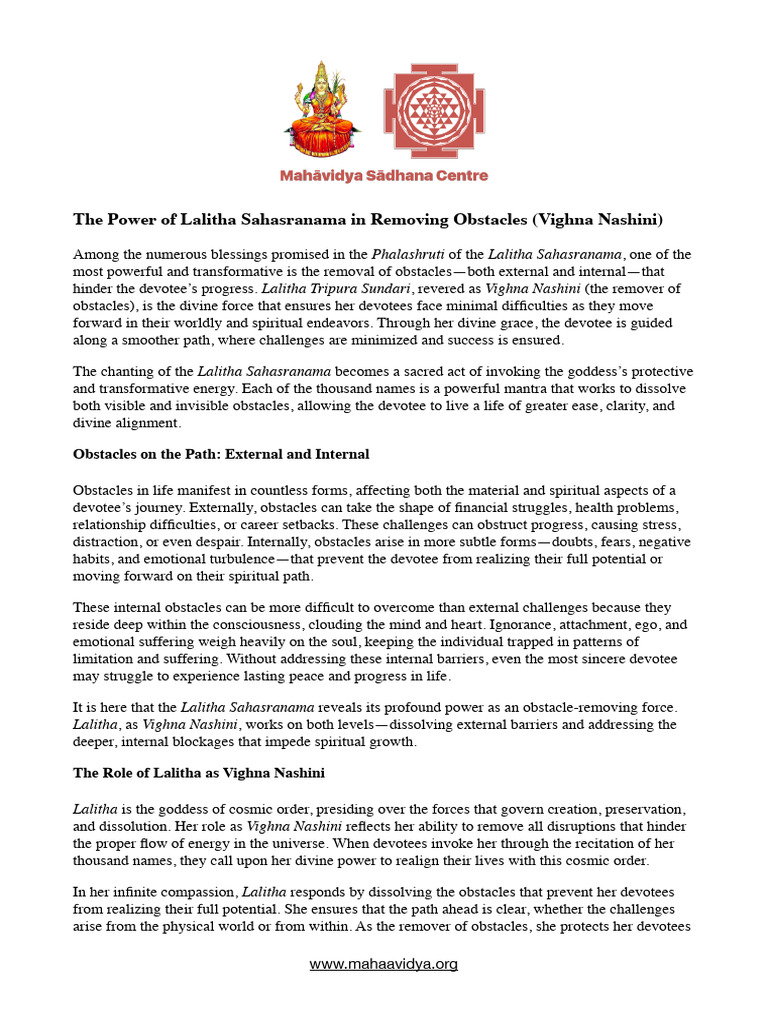 Mahāvidya Sādhana Centre

The Power of Lalitha Sahasranama in Removing Obstacles (Vighna Nashini)

Among the numerous blessings promised in the Phalashruti of the Lalitha Sahasranama, one of the most powerful and transformative is the removal of obstacles—both external and internal—that hinder the devotee's progress. Lalitha Tripura Sundari, revered as Vighna Nashini (the remover of obstacles), is the divine force that ensures her devotees face minimal difficulties as they move forward in their worldly and spiritual endeavors. Through her divine grace, the devotee is guided along a smoother path, where challenges are minimized and success is ensured.

The chanting of the Lalitha Sahasranama becomes a sacred act of invoking the goddess's protective and transformative energy. Each of the thousand names is a powerful mantra that works to dissolve both visible and invisible obstacles, allowing the devotee to live a life of greater ease, clarity, and divine alignment.

Obstacles on the Path: External and Internal

Obstacles in life manifest in countless forms, affecting both the material and spiritual aspects of a devotee's journey. Externally, obstacles can take the shape of financial struggles, health problems, relationship difficulties, or career setbacks. These challenges can obstruct progress, causing stress, distraction, or even despair. Internally, obstacles arise in more subtle forms—doubts, fears, negative habits, and emotional turbulence—that prevent the devotee from realizing their full potential or moving forward on their spiritual path.

These internal obstacles can be more difficult to overcome than external challenges because they reside deep within the consciousness, clouding the mind and heart. Ignorance, attachment, ego, and emotional suffering weigh heavily on the soul, keeping the individual trapped in patterns of limitation and suffering. Without addressing these internal barriers, even the most sincere devotee may struggle to experience lasting peace and progress in life.

It is here that the Lalitha Sahasranama reveals its profound power as an obstacle-removing force. Lalitha, as Vighna Nashini, works on both levels—dissolving external barriers and addressing the deeper, internal blockages that impede spiritual growth.

The Role of Lalitha as Vighna Nashini

Lalitha is the goddess of cosmic order, presiding over the forces that govern creation, preservation, and dissolution. Her role as Vighna Nashini reflects her ability to remove all disruptions that hinder the proper flow of energy in the universe. When devotees invoke her through the recitation of her thousand names, they call upon her divine power to realign their lives with this cosmic order.

In her infinite compassion, Lalitha responds by dissolving the obstacles that prevent her devotees from realizing their full potential. She ensures that the path ahead is clear, whether the challenges arise from the physical world or from within. As the remover of obstacles, she protects her devotees

www.mahaavidya.org